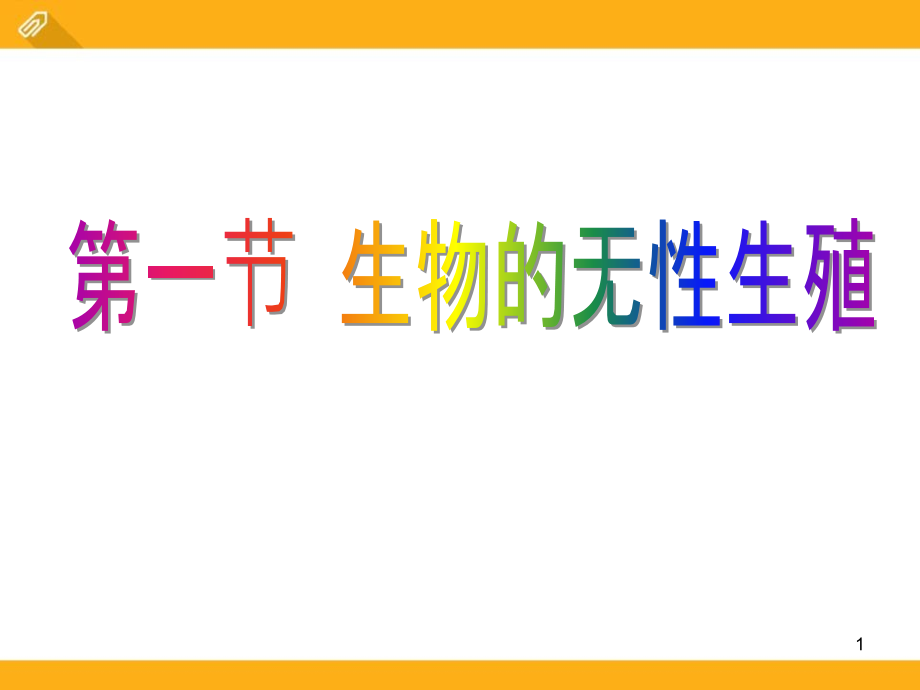 第一节 生物的无性生殖

1